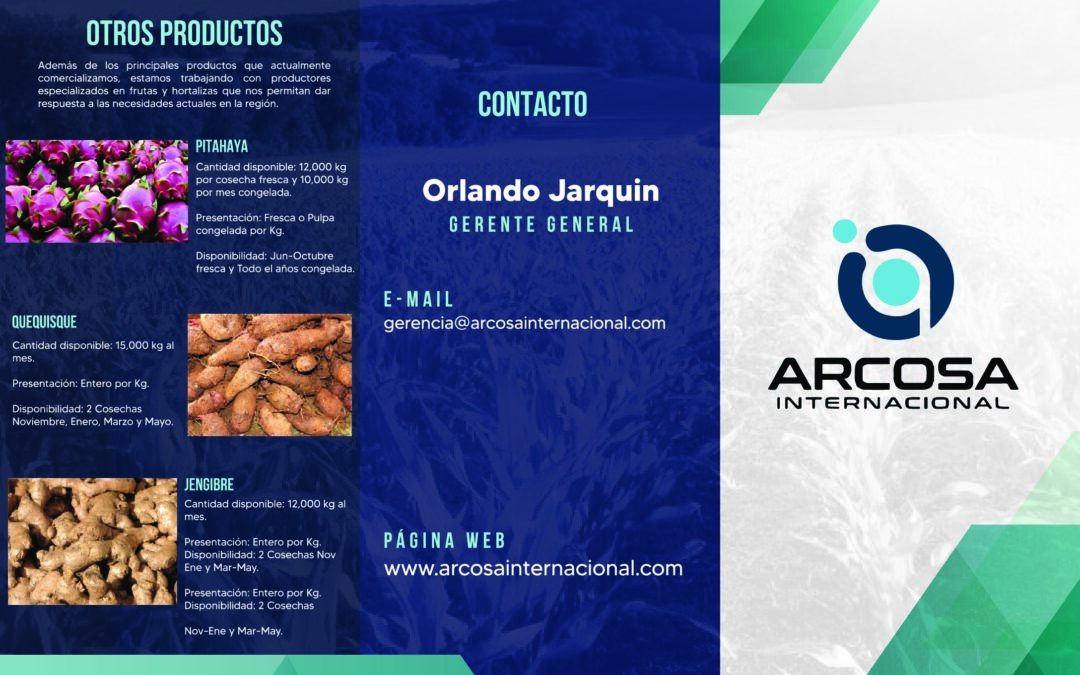 OTROS PRODUCTOS

Además de los principales productos que actualmente comercializamos, estamos trabajando con productores especializados en frutas y hortalizas que nos permitan dar respuesta a las necesidades actuales en la región.

PITAHAYA

Cantidad disponible: 12,000 kg por cosecha fresca y 10,000 kg por mes congelada.

Presentación: Fresca o Pulpa congelada por Kg.

Disponibilidad: Jun-Octubre fresca y Todo el años congelada.

QUEQUISQUE

Cantidad disponible: 15,000 kg al mes.

Presentación: Entero por Kg.

Disponibilidad: 2 Cosechas Noviembre, Enero, Marzo y Mayo.

JENGIBRE

Cantidad disponible: 12,000 kg al mes.

Presentación: Entero por Kg.
Disponibilidad: 2 Cosechas Nov Ene y Mar-May.

Presentación: Entero por Kg.
Disponibilidad: 2 Cosechas

Nov-Ene y Mar-May.

CONTACTO

Orlando Jarquin
GERENTE GENERAL

E-MAIL
gerencia@arcosainternacional.com

PÁGINA WEB
www.arcosainternacional.com

ARCOSA
INTERNACIONAL